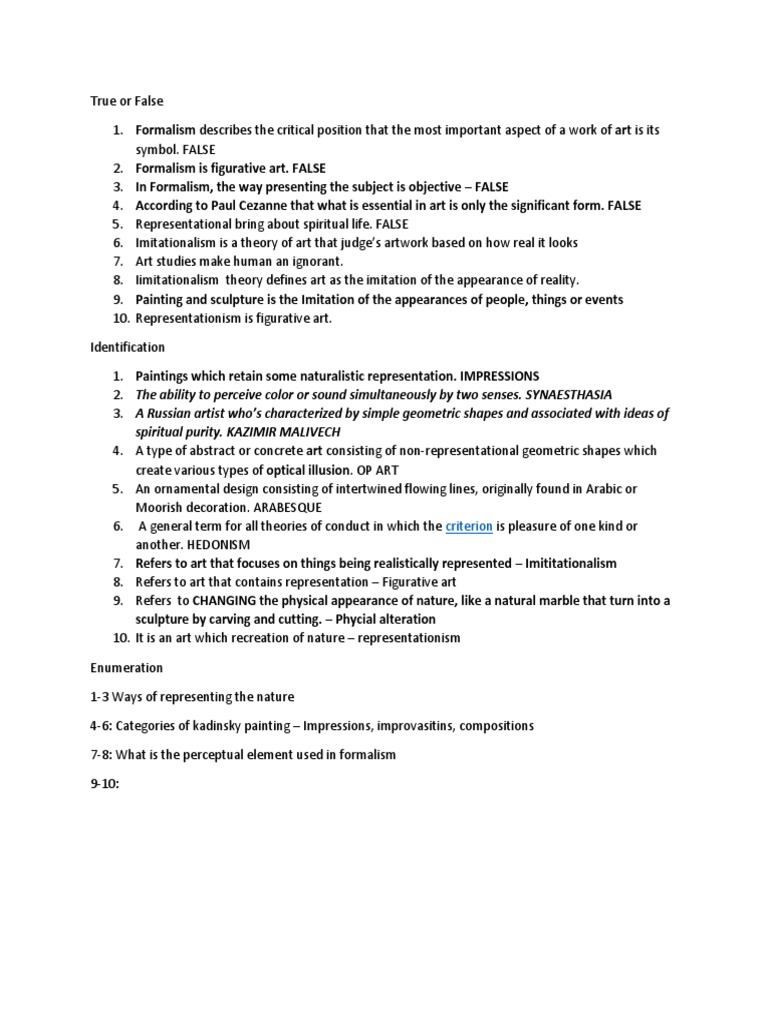 True or False

1. Formalism describes the critical position that the most important aspect of a work of art is its symbol. FALSE
2. Formalism is figurative art. FALSE
3. In Formalism, the way presenting the subject is objective – FALSE
4. According to Paul Cezanne that what is essential in art is only the significant form. FALSE
5. Representational bring about spiritual life. FALSE
6. Imitationalism is a theory of art that judge's artwork based on how real it looks
7. Art studies make human an ignorant.
8. Iimitationalism theory defines art as the imitation of the appearance of reality.
9. Painting and sculpture is the Imitation of the appearances of people, things or events
10. Representationism is figurative art.

Identification

1. Paintings which retain some naturalistic representation. IMPRESSIONS
2. The ability to perceive color or sound simultaneously by two senses. SYNAESTHASIA
3. A Russian artist who's characterized by simple geometric shapes and associated with ideas of spiritual purity. KAZIMIR MALIVECH
4. A type of abstract or concrete art consisting of non-representational geometric shapes which create various types of optical illusion. OP ART
5. An ornamental design consisting of intertwined flowing lines, originally found in Arabic or Moorish decoration. ARABESQUE
6. A general term for all theories of conduct in which the criterion is pleasure of one kind or another. HEDONISM
7. Refers to art that focuses on things being realistically represented – Imititationalism
8. Refers to art that contains representation – Figurative art
9. Refers to CHANGING the physical appearance of nature, like a natural marble that turn into a sculpture by carving and cutting. – Phycial alteration
10. It is an art which recreation of nature – representationism

Enumeration

1-3 Ways of representing the nature

4-6: Categories of kadinsky painting – Impressions, improvasitins, compositions

7-8: What is the perceptual element used in formalism

9-10: